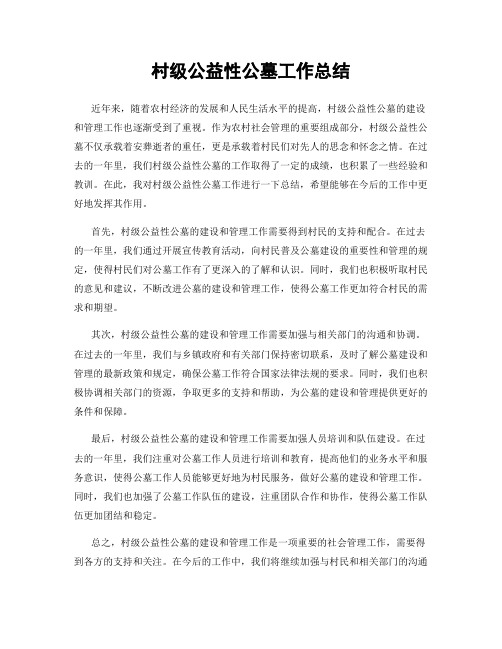 村级公益性公墓工作总结

近年来，随着农村经济的发展和人民生活水平的提高，村级公益性公墓的建设和管理工作也逐渐受到了重视。作为农村社会管理的重要组成部分，村级公益性公墓不仅承载着安葬逝者的重任，更是承载着村民们对先人的思念和怀念之情。在过去的一年里，我们村级公益性公墓的工作取得了一定的成绩，也积累了一些经验和教训。在此，我对村级公益性公墓工作进行一下总结，希望能够在今后的工作中更好地发挥其作用。

首先，村级公益性公墓的建设和管理工作需要得到村民的支持和配合。在过去的一年里，我们通过开展宣传教育活动，向村民普及公墓建设的重要性和管理的规定，使得村民们对公墓工作有了更深入的了解和认识。同时，我们也积极听取村民的意见和建议，不断改进公墓的建设和管理工作，使得公墓工作更加符合村民的需求和期望。

其次，村级公益性公墓的建设和管理工作需要加强与相关部门的沟通和协调。在过去的一年里，我们与乡镇政府和有关部门保持密切联系，及时了解公墓建设和管理的最新政策和规定，确保公墓工作符合国家法律法规的要求。同时，我们也积极协调相关部门的资源，争取更多的支持和帮助，为公墓的建设和管理提供更好的条件和保障。

最后，村级公益性公墓的建设和管理工作需要加强人员培训和队伍建设。在过去的一年里，我们注重对公墓工作人员进行培训和教育，提高他们的业务水平和服务意识，使得公墓工作人员能够更好地为村民服务，做好公墓的建设和管理工作。同时，我们也加强了公墓工作队伍的建设，注重团队合作和协作，使得公墓工作队伍更加团结和稳定。

总之，村级公益性公墓的建设和管理工作是一项重要的社会管理工作，需要得到各方的支持和关注。在今后的工作中，我们将继续加强与村民和相关部门的沟通